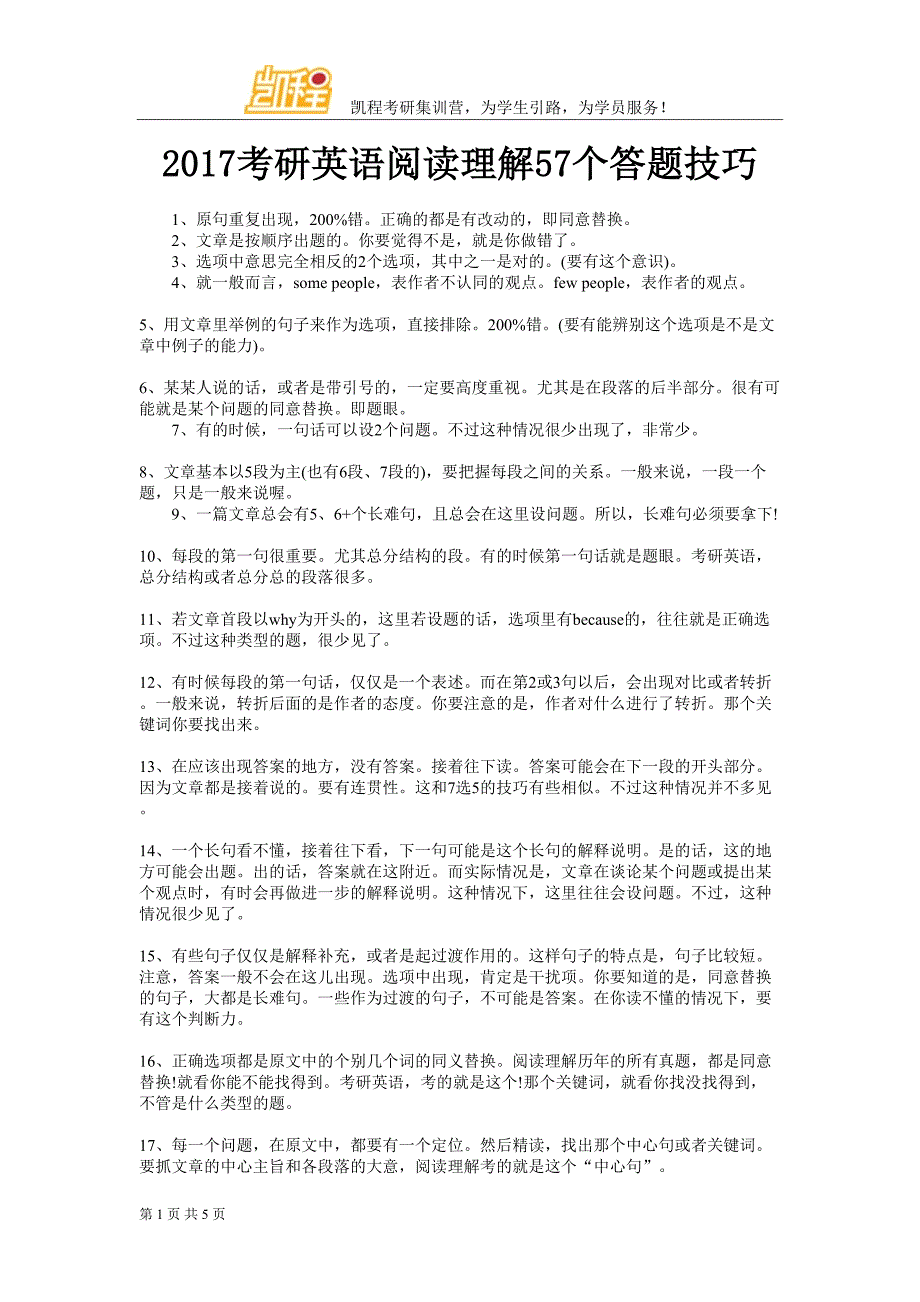 凯程

凯程考研集训营，为学生引路，为学员服务！

2017考研英语阅读理解57个答题技巧

1、原句重复出现，200%错。正确的都是有改动的，即同意替换。
2、文章是按顺序出题的。你要觉得不是，就是你做错了。
3、选项中意思完全相反的2个选项，其中之一是对的。(要有这个意识)。
4、就一般而言，some people，表作者不认同的观点。few people，表作者的观点。

5、用文章里举例的句子来作为选项，直接排除。200%错。(要有能辨别这个选项是不是文章中例子的能力)。

6、某某人说的话，或者是带引号的，一定要高度重视。尤其是在段落的后半部分。很有可能就是某个问题的同意替换。即题眼。
7、有的时候，一句话可以设2个问题。不过这种情况很少出现了，非常少。

8、文章基本以5段为主(也有6段、7段的)，要把握每段之间的关系。一般来说，一段一个题，只是一般来说喔。
9、一篇文章总会有5、6+个长难句，且总会在这里设问题。所以，长难句必须要拿下!

10、每段的第一句很重要。尤其总分结构的段。有的时候第一句话就是题眼。考研英语，总分结构或者总分总的段落很多。

11、若文章首段以why为开头的，这里若设题的话，选项里有because的，往往就是正确选项。不过这种类型的题，很少见了。

12、有时候每段的第一句话，仅仅是一个表述。而在第2或3句以后，会出现对比或者转折。一般来说，转折后面的是作者的态度。你要注意的是，作者对什么进行了转折。那个关键词你要找出来。

13、在应该出现答案的地方，没有答案。接着往下读。答案可能会在下一段的开头部分。因为文章都是接着说的。要有连贯性。这和7选5的技巧有些相似。不过这种情况并不多见。

14、一个长句看不懂，接着往下看，下一句可能是这个长句的解释说明。是的话，这的地方可能会出题。出的话，答案就在这附近。而实际情况是，文章在谈论某个问题或提出某个观点时，有时会再做进一步的解释说明。这种情况下，这里往往会设问题。不过，这种情况很少见了。

15、有些句子仅仅是解释补充，或者是起过渡作用的。这样句子的特点是，句子比较短。注意，答案一般不会在这儿出现。选项中出现，肯定是干扰项。你要知道的是，同意替换的句子，大都是长难句。一些作为过渡的句子，不可能是答案。在你读不懂的情况下，要有这个判断力。

16、正确选项都是原文中的个别几个词的同义替换。阅读理解历年的所有真题，都是同意替换!就看你能不能找得到。考研英语，考的就是这个!那个关键词，就看你找没找得到，不管是什么类型的题。

17、每一个问题，在原文中，都要有一个定位。然后精读，找出那个中心句或者关键词。要抓文章的中心主旨和各段落的大意，阅读理解考的就是这个“中心句”。

第 1 页 共 5 页